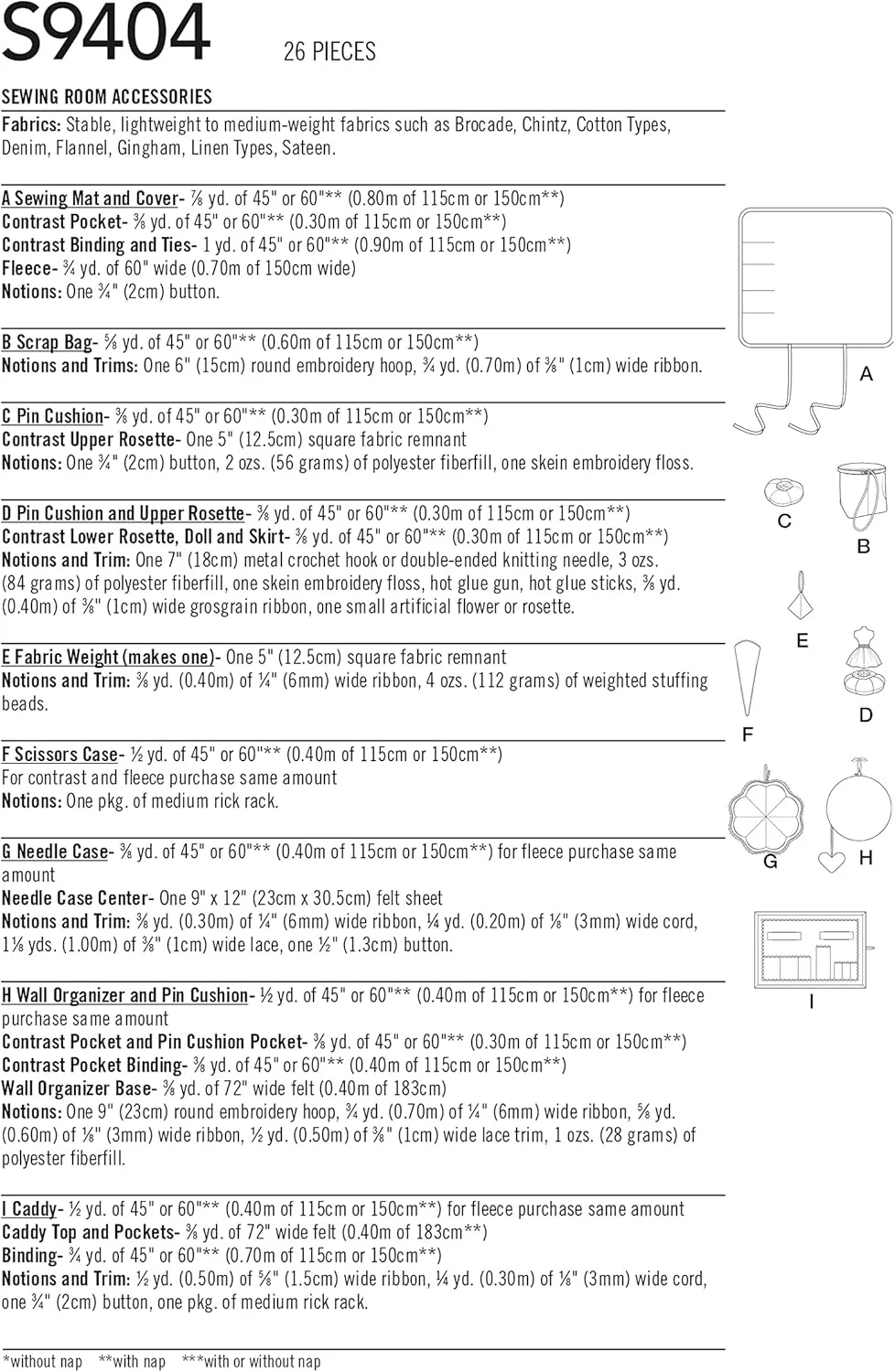 S9404 26 PIECES

SEWING ROOM ACCESSORIES
Fabrics: Stable, lightweight to medium-weight fabrics such as Brocade, Chintz, Cotton Types, Denim, Flannel, Gingham, Linen Types, Sateen.

A Sewing Mat and Cover- ⅞ yd. of 45" or 60"** (0.80m of 115cm or 150cm**)
Contrast Pocket- ⅜ yd. of 45" or 60"** (0.30m of 115cm or 150cm**)
Contrast Binding and Ties- 1 yd. of 45" or 60"** (0.90m of 115cm or 150cm**)
Fleece- ¾ yd. of 60" wide (0.70m of 150cm wide)
Notions: One ¾" (2cm) button.

B Scrap Bag- ⅝ yd. of 45" or 60"** (0.60m of 115cm or 150cm**)
Notions and Trims: One 6" (15cm) round embroidery hoop, ¾ yd. (0.70m) of ⅜" (1cm) wide ribbon.

C Pin Cushion- ⅜ yd. of 45" or 60"** (0.30m of 115cm or 150cm**)
Contrast Upper Rosette- One 5" (12.5cm) square fabric remnant
Notions: One ¾" (2cm) button, 2 ozs. (56 grams) of polyester fiberfill, one skein embroidery floss.

D Pin Cushion and Upper Rosette- ⅜ yd. of 45" or 60"** (0.30m of 115cm or 150cm**)
Contrast Lower Rosette, Doll and Skirt- ⅜ yd. of 45" or 60"** (0.30m of 115cm or 150cm**)
Notions and Trim: One 7" (18cm) metal crochet hook or double-ended knitting needle, 3 ozs. (84 grams) of polyester fiberfill, one skein embroidery floss, hot glue gun, hot glue sticks, ⅜ yd. (0.40m) of ⅜" (1cm) wide grosgrain ribbon, one small artificial flower or rosette.

E Fabric Weight (makes one)- One 5" (12.5cm) square fabric remnant
Notions and Trim: ⅜ yd. (0.40m) of ¼" (6mm) wide ribbon, 4 ozs. (112 grams) of weighted stuffing beads.

F Scissors Case- ½ yd. of 45" or 60"** (0.40m of 115cm or 150cm**)
For contrast and fleece purchase same amount
Notions: One pkg. of medium rick rack.

G Needle Case- ⅜ yd. of 45" or 60"** (0.40m of 115cm or 150cm**) for fleece purchase same amount
Needle Case Center- One 9" x 12" (23cm x 30.5cm) felt sheet
Notions and Trim: ⅜ yd. (0.30m) of ¼" (6mm) wide ribbon, ¼ yd. (0.20m) of ⅛" (3mm) wide cord, 1⅛ yds. (1.00m) of ⅜" (1cm) wide lace, one ½" (1.3cm) button.

H Wall Organizer and Pin Cushion- ½ yd. of 45" or 60"** (0.40m of 115cm or 150cm**) for fleece purchase same amount
Contrast Pocket and Pin Cushion Pocket- ⅜ yd. of 45" or 60"** (0.30m of 115cm or 150cm**)
Contrast Pocket Binding- ⅜ yd. of 45" or 60"** (0.40m of 115cm or 150cm**)
Wall Organizer Base- ⅜ yd. of 72" wide felt (0.40m of 183cm)
Notions: One 9" (23cm) round embroidery hoop, ¾ yd. (0.70m) of ¼" (6mm) wide ribbon, ⅝ yd. (0.60m) of ⅛" (3mm) wide ribbon, ½ yd. (0.50m) of ⅜" (1cm) wide lace trim, 1 ozs. (28 grams) of polyester fiberfill.

I Caddy- ½ yd. of 45" or 60"** (0.40m of 115cm or 150cm**) for fleece purchase same amount
Caddy Top and Pockets- ⅜ yd. of 72" wide felt (0.40m of 183cm**)
Binding- ¾ yd. of 45" or 60"** (0.70m of 115cm or 150cm**)
Notions and Trim: ½ yd. (0.50m) of ⅝" (1.5cm) wide ribbon, ¼ yd. (0.30m) of ⅛" (3mm) wide cord, one ¾" (2cm) button, one pkg. of medium rick rack.

*without nap **with nap ***with or without nap

A C B E D F G H I